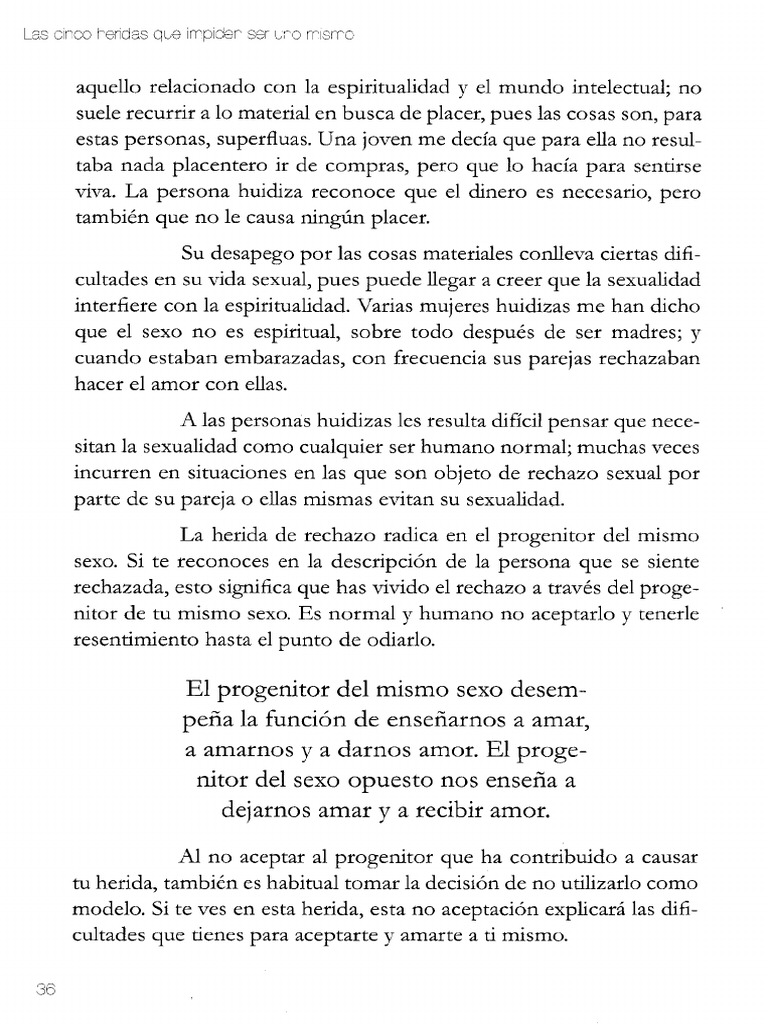 Las cinco heridas que impiden ser uno mismo

aquello relacionado con la espiritualidad y el mundo intelectual; no suele recurrir a lo material en busca de placer, pues las cosas son, para estas personas, superfluas. Una joven me decía que para ella no resultaba nada placentero ir de compras, pero que lo hacía para sentirse viva. La persona huidiza reconoce que el dinero es necesario, pero también que no le causa ningún placer.

Su desapego por las cosas materiales conlleva ciertas dificultades en su vida sexual, pues puede llegar a creer que la sexualidad interfiere con la espiritualidad. Varias mujeres huidizas me han dicho que el sexo no es espiritual, sobre todo después de ser madres; y cuando estaban embarazadas, con frecuencia sus parejas rechazaban hacer el amor con ellas.

A las personas huidizas les resulta difícil pensar que necesitan la sexualidad como cualquier ser humano normal; muchas veces incurren en situaciones en las que son objeto de rechazo sexual por parte de su pareja o ellas mismas evitan su sexualidad.

La herida de rechazo radica en el progenitor del mismo sexo. Si te reconoces en la descripción de la persona que se siente rechazada, esto significa que has vivido el rechazo a través del progenitor de tu mismo sexo. Es normal y humano no aceptarlo y tenerle resentimiento hasta el punto de odiarlo.

El progenitor del mismo sexo desempeña la función de enseñarnos a amar, a amarnos y a darnos amor. El progenitor del sexo opuesto nos enseña a dejarnos amar y a recibir amor.

Al no aceptar al progenitor que ha contribuido a causar tu herida, también es habitual tomar la decisión de no utilizarlo como modelo. Si te ves en esta herida, esta no aceptación explicará las dificultades que tienes para aceptarte y amarte a ti mismo.

36